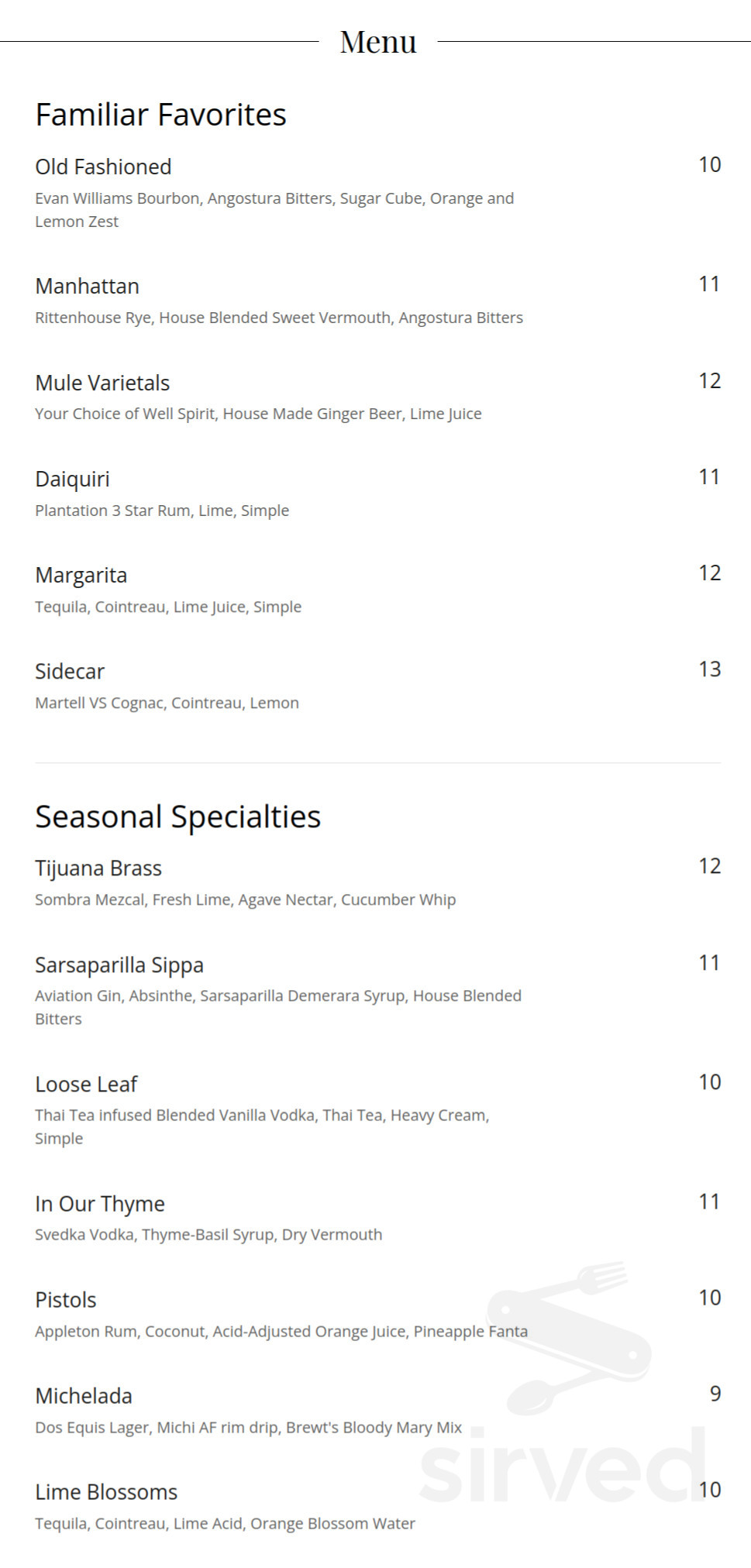 Menu

Familiar Favorites

Old Fashioned
10
Evan Williams Bourbon, Angostura Bitters, Sugar Cube, Orange and Lemon Zest

Manhattan
11
Rittenhouse Rye, House Blended Sweet Vermouth, Angostura Bitters

Mule Varietals
12
Your Choice of Well Spirit, House Made Ginger Beer, Lime Juice

Daiquiri
11
Plantation 3 Star Rum, Lime, Simple

Margarita
12
Tequila, Cointreau, Lime Juice, Simple

Sidecar
13
Martell VS Cognac, Cointreau, Lemon

Seasonal Specialties

Tijuana Brass
12
Sombra Mezcal, Fresh Lime, Agave Nectar, Cucumber Whip

Sarsaparilla Sippa
11
Aviation Gin, Absinthe, Sarsaparilla Demerara Syrup, House Blended Bitters

Loose Leaf
10
Thai Tea infused Blended Vanilla Vodka, Thai Tea, Heavy Cream, Simple

In Our Thyme
11
Svedka Vodka, Thyme-Basil Syrup, Dry Vermouth

Pistols
10
Appleton Rum, Coconut, Acid-Adjusted Orange Juice, Pineapple Fanta

Michelada
9
Dos Equis Lager, Michi AF rim drip, Brewt's Bloody Mary Mix

Lime Blossoms
10
Tequila, Cointreau, Lime Acid, Orange Blossom Water

sirved